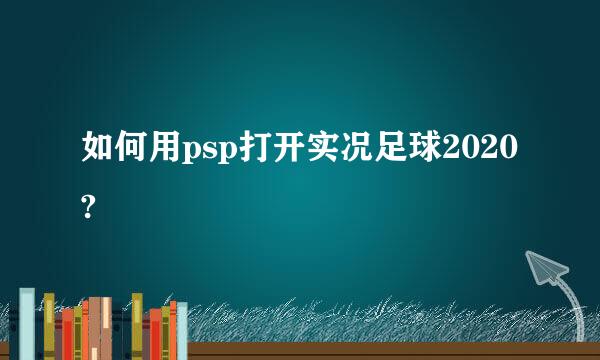 如何用psp打开实况足球2020?